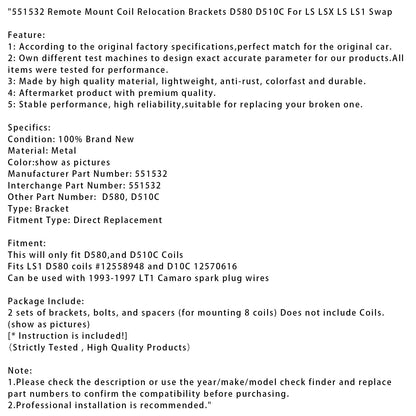 "551532 Remote Mount Coil Relocation Brackets D580 D510C For LS LSX LS LS1 Swap

Feature:
1: According to the original factory specifications,perfect match for the original car.
2: Own different test machines to design exact accurate parameter for our products.All items were tested for performance.
3: Made by high quality material, lightweight, anti-rust, colorfast and durable.
4: Aftermarket product with premium quality.
5: Stable performance, high reliability,suitable for replacing your broken one.

Specifics:
Condition: 100% Brand New
Material: Metal
Color:show as pictures
Manufacturer Part Number: 551532
Interchange Part Number: 551532
Other Part Number: D580, D510C
Type: Bracket
Fitment Type: Direct Replacement

Fitment:
This will only fit D580,and D510C Coils
Fits LS1 D580 coils #12558948 and D10C 12570616
Can be used with 1993-1997 LT1 Camaro spark plug wires

Package Include:
2 sets of brackets, bolts, and spacers (for mounting 8 coils) Does not include Coils.
(show as pictures)
[* Instruction is included!]
(Strictly Tested , High Quality Products)

Note:
1.Please check the description or use the year/make/model check finder and replace part numbers to confirm the compatibility before purchasing.
2.Professional installation is recommended."